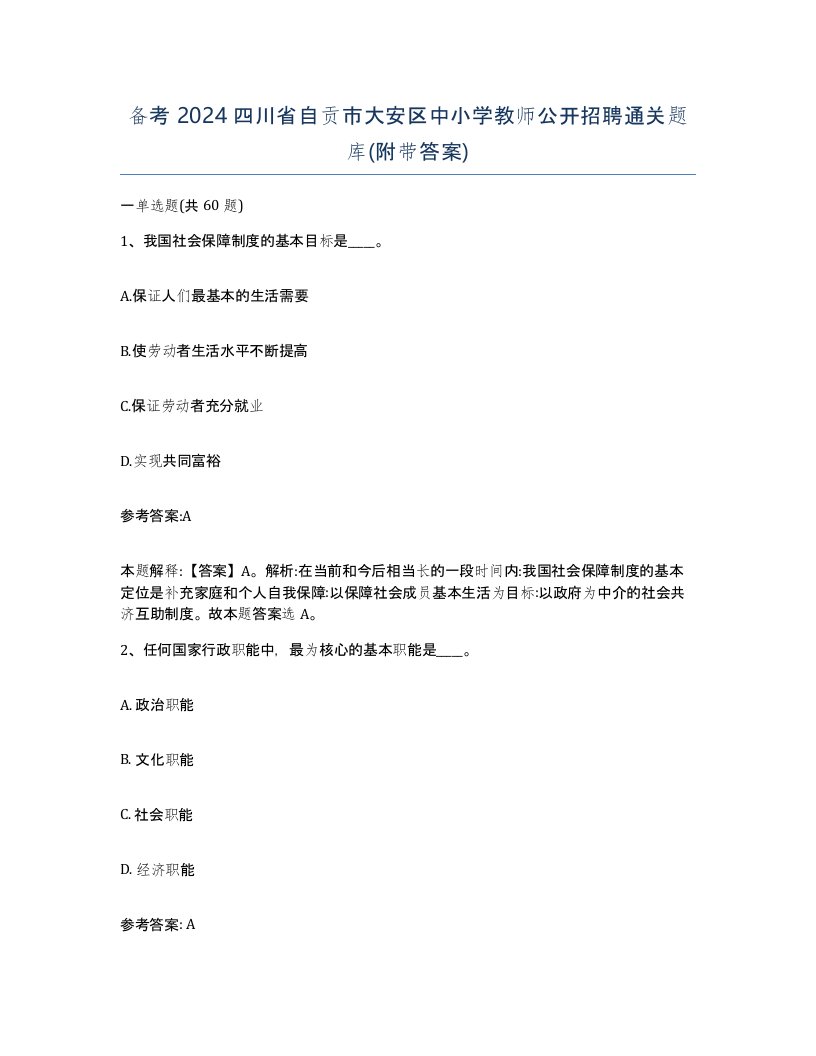 备考 2024 四川省自贡市大安区中小学教师公开招聘通关题库(附带答案)

一单选题(共 60 题)

1、我国社会保障制度的基本目标是____。

A.保证人们最基本的生活需要

B.使劳动者生活水平不断提高

C.保证劳动者充分就业

D.实现共同富裕

参考答案:A

本题解释:【答案】A。解析:在当前和今后相当长的一段时间内:我国社会保障制度的基本定位是补充家庭和个人自我保障:以保障社会成员基本生活为目标:以政府为中介的社会共济互助制度。故本题答案选 A。

2、任何国家行政职能中，最为核心的基本职能是____。

A. 政治职能

B. 文化职能

C. 社会职能

D. 经济职能

参考答案: A